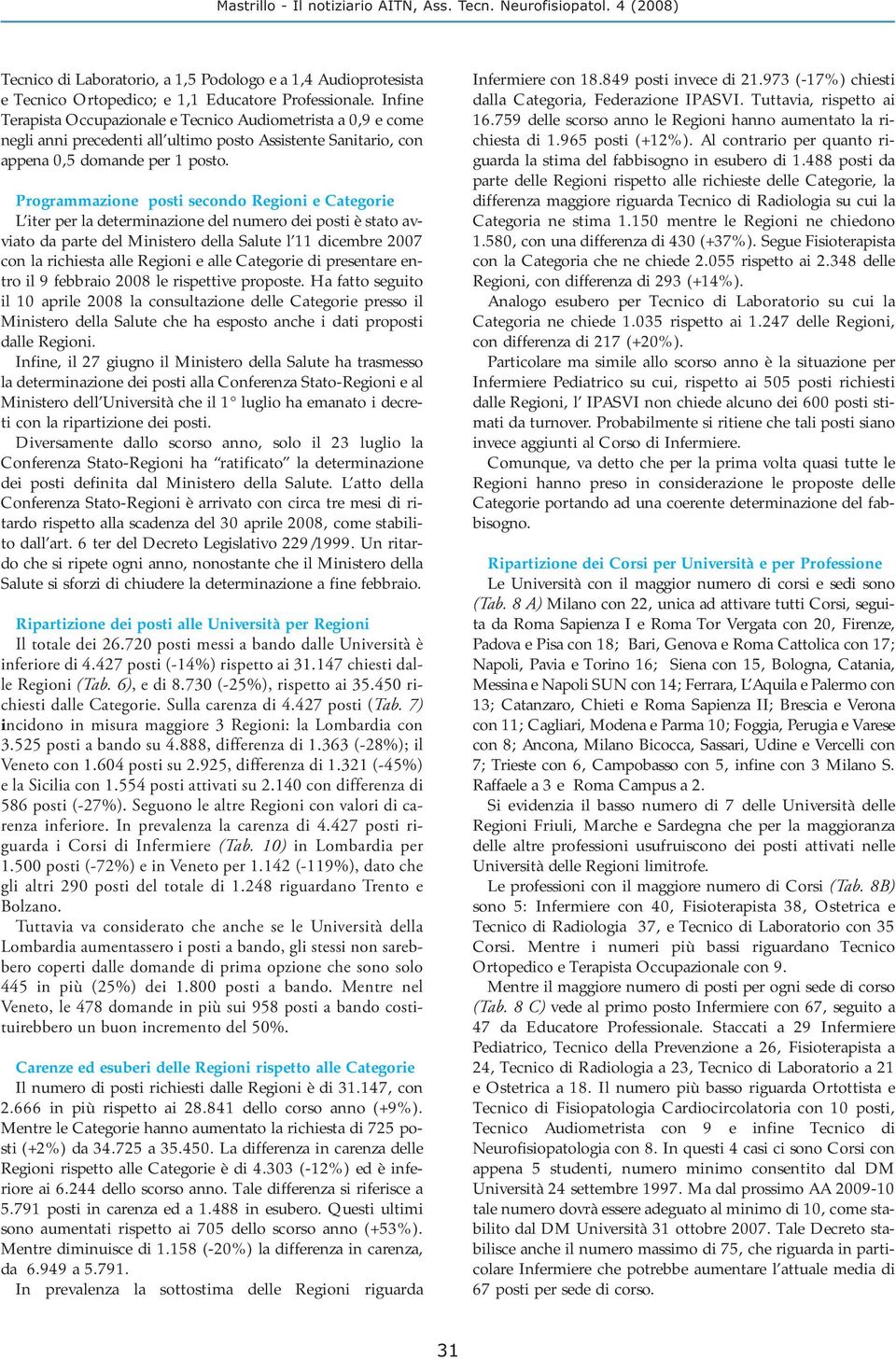 Mastrillo - Il notiziario AITN, Ass. Tecn. Neurofisiopatol. 4 (2008)

Tecnico di Laboratorio, a 1,5 Podologo e a 1,4 Audioprotesista e Tecnico Ortopedico; e 1,1 Educatore Professionale. Infine Terapista Occupazionale e Tecnico Audiometrista a 0,9 e come negli anni precedenti all'ultimo posto Assistente Sanitario, con appena 0,5 domande per 1 posto.

Programmazione posti secondo Regioni e Categorie
L'iter per la determinazione del numero dei posti è stato avviato da parte del Ministero della Salute l'11 dicembre 2007 con la richiesta alle Regioni e alle Categorie di presentare entro il 9 febbraio 2008 le rispettive proposte. Ha fatto seguito il 10 aprile 2008 la consultazione delle Categorie presso il Ministero della Salute che ha esposto anche i dati proposti dalle Regioni.

Infine, il 27 giugno il Ministero della Salute ha trasmesso la determinazione dei posti alla Conferenza Stato-Regioni e al Ministero dell'Università che il 1° luglio ha emanato i decreti con la ripartizione dei posti.

Diversamente dallo scorso anno, solo il 23 luglio la Conferenza Stato-Regioni ha "ratificato" la determinazione dei posti definita dal Ministero della Salute. L'atto della Conferenza Stato-Regioni è arrivato con circa tre mesi di ritardo rispetto alla scadenza del 30 aprile 2008, come stabilito dall'art. 6 ter del Decreto Legislativo 229/1999. Un ritardo che si ripete ogni anno, nonostante che il Ministero della Salute si sforzi di chiudere la determinazione a fine febbraio.

Ripartizione dei posti alle Università per Regioni
Il totale dei 26.720 posti messi a bando dalle Università è inferiore di 4.427 posti (-14%) rispetto ai 31.147 chiesti dalle Regioni (Tab. 6), e di 8.730 (-25%), rispetto ai 35.450 richiesti dalle Categorie. Sulla carenza di 4.427 posti (Tab. 7) incidono in misura maggiore 3 Regioni: la Lombardia con 3.525 posti a bando su 4.888, differenza di 1.363 (-28%); il Veneto con 1.604 posti su 2.925, differenza di 1.321 (-45%) e la Sicilia con 1.554 posti attivati su 2.140 con differenza di 586 posti (-27%). Seguono le altre Regioni con valori di carenza inferiore. In prevalenza la carenza di 4.427 posti riguarda i Corsi di Infermiere (Tab. 10) in Lombardia per 1.500 posti (-72%) e in Veneto per 1.142 (-119%), dato che gli altri 290 posti del totale di 1.248 riguardano Trento e Bolzano.

Tuttavia va considerato che anche se le Università della Lombardia aumentassero i posti a bando, gli stessi non sarebbero coperti dalle domande di prima opzione che sono solo 445 in più (25%) dei 1.800 posti a bando. Mentre nel Veneto, le 478 domande in più sui 958 posti a bando costituirebbero un buon incremento del 50%.

Carenze ed esuberi delle Regioni rispetto alle Categorie
Il numero di posti richiesti dalle Regioni è di 31.147, con 2.666 in più rispetto ai 28.841 dello corso anno (+9%). Mentre le Categorie hanno aumentato la richiesta di 725 posti (+2%) da 34.725 a 35.450. La differenza in carenza delle Regioni rispetto alle Categorie è di 4.303 (-12%) ed è inferiore ai 6.244 dello scorso anno. Tale differenza si riferisce a 5.791 posti in carenza ed a 1.488 in esubero. Questi ultimi sono aumentati rispetto ai 705 dello scorso anno (+53%). Mentre diminuisce di 1.158 (-20%) la differenza in carenza, da 6.949 a 5.791.

In prevalenza la sottostima delle Regioni riguarda Infermiere con 18.849 posti invece di 21.973 (-17%) chiesti dalla Categoria, Federazione IPASVI. Tuttavia, rispetto ai 16.759 delle scorso anno le Regioni hanno aumentato la richiesta di 1.965 posti (+12%). Al contrario per quanto riguarda la stima del fabbisogno in esubero di 1.488 posti da parte delle Regioni rispetto alle richieste delle Categorie, la differenza maggiore riguarda Tecnico di Radiologia su cui la Categoria ne stima 1.150 mentre le Regioni ne chiedono 1.580, con una differenza di 430 (+37%). Segue Fisioterapista con la Categoria che ne chiede 2.055 rispetto ai 2.348 delle Regioni, con differenza di 293 (+14%).

Analogo esubero per Tecnico di Laboratorio su cui la Categoria ne chiede 1.035 rispetto ai 1.247 delle Regioni, con differenza di 217 (+20%).

Particolare ma simile allo scorso anno è la situazione per Infermiere Pediatrico su cui, rispetto ai 505 posti richiesti dalle Regioni, l' IPASVI non chiede alcuno dei 600 posti stimati da turnover. Probabilmente si ritiene che tali posti siano invece aggiunti al Corso di Infermiere.

Comunque, va detto che per la prima volta quasi tutte le Regioni hanno preso in considerazione le proposte delle Categorie portando ad una coerente determinazione del fabbisogno.

Ripartizione dei Corsi per Università e per Professione
Le Università con il maggior numero di corsi e sedi sono (Tab. 8 A) Milano con 22, unica ad attivare tutti Corsi, seguita da Roma Sapienza I e Roma Tor Vergata con 20, Firenze, Padova e Pisa con 18; Bari, Genova e Roma Cattolica con 17; Napoli, Pavia e Torino 16; Siena con 15, Bologna, Catania, Messina e Napoli SUN con 14; Ferrara, L'Aquila e Palermo con 13; Catanzaro, Chieti e Roma Sapienza II; Brescia e Verona con 11; Cagliari, Modena e Parma 10; Foggia, Perugia e Varese con 8; Ancona, Milano Bicocca, Sassari, Udine e Vercelli con 7; Trieste con 6, Campobasso con 5, infine con 3 Milano S. Raffaele a 3 e Roma Campus a 2.

Si evidenzia il basso numero di 7 delle Università delle Regioni Friuli, Marche e Sardegna che per la maggioranza delle altre professioni usufruiscono dei posti attivati nelle Università delle Regioni limitrofe.

Le professioni con il maggiore numero di Corsi (Tab. 8B) sono 5: Infermiere con 40, Fisioterapista 38, Ostetrica e Tecnico di Radiologia 37, e Tecnico di Laboratorio con 35 Corsi. Mentre i numeri più bassi riguardano Tecnico Ortopedico e Terapista Occupazionale con 9.

Mentre il maggiore numero di posti per ogni sede di corso (Tab. 8 C) vede al primo posto Infermiere con 67, seguito a 47 da Educatore Professionale. Staccati a 29 Infermiere Pediatrico, Tecnico della Prevenzione a 26, Fisioterapista a 24, Tecnico di Radiologia a 23, Tecnico di Laboratorio a 21 e Ostetrica a 18. Il numero più basso riguarda Ortottista e Tecnico di Fisiopatologia Cardiocircolatoria con 10 posti, Tecnico Audiometrista con 9 e infine Tecnico di Neurofisiopatologia con 8. In questi 4 casi ci sono Corsi con appena 5 studenti, numero minimo consentito dal DM Università 24 settembre 1997. Ma dal prossimo AA 2009-10 tale numero dovrà essere adeguato al minimo di 10, come stabilito dal DM Università 31 ottobre 2007. Tale Decreto stabilisce anche il numero massimo di 75, che riguarda in particolare Infermiere che potrebbe aumentare l'attuale media di 67 posti per sede di corso.

31